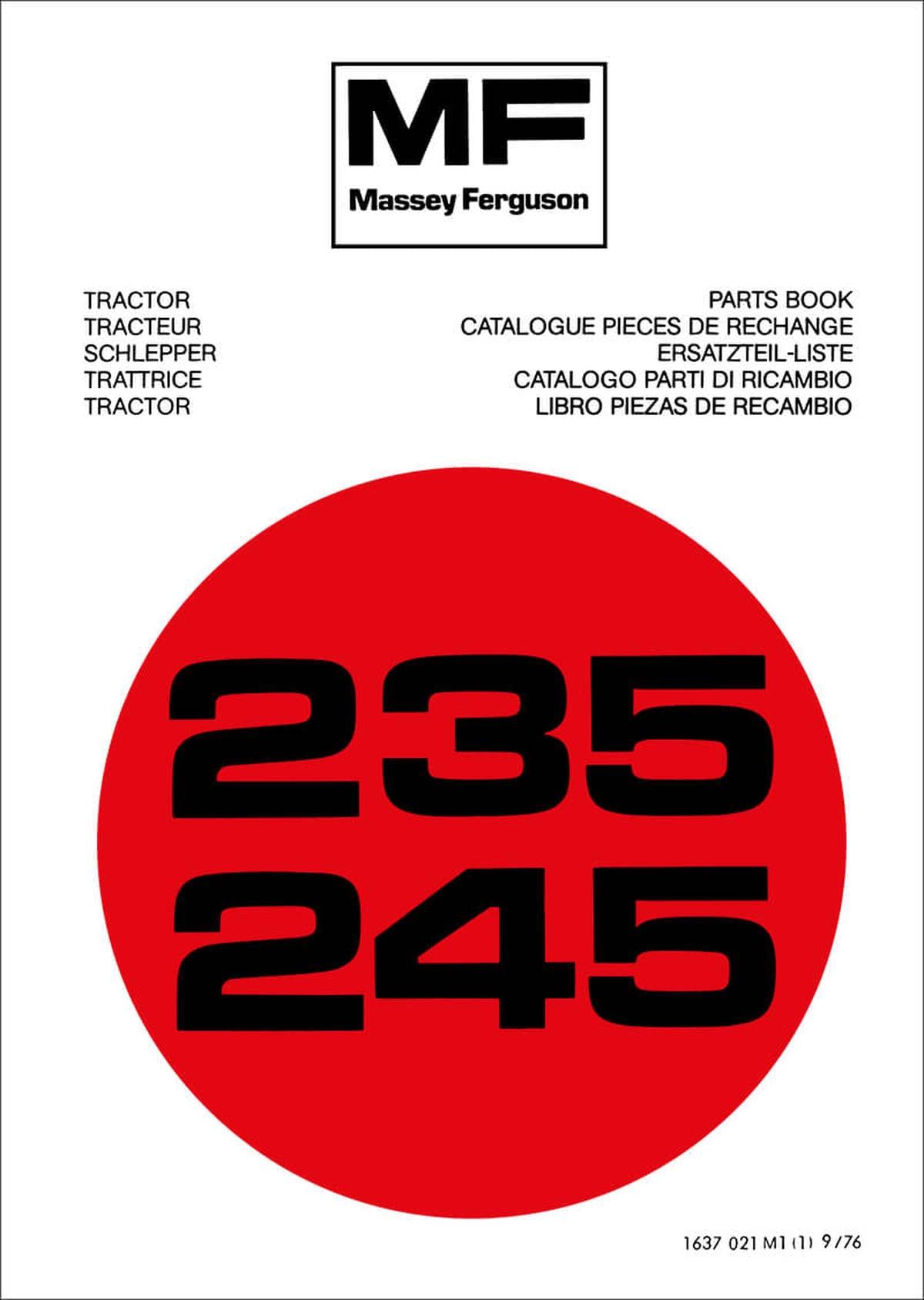 MF
Massey Ferguson

TRACTOR
TRACTEUR
SCHLEPPER
TRATTRICE
TRACTOR

PARTS BOOK
CATALOGUE PIECES DE RECHANGE
ERSATZTEIL-LISTE
CATALOGO PARTI DI RICAMBIO
LIBRO PIEZAS DE RECAMBIO

235
245

1637 021 M1 (1) 9/76